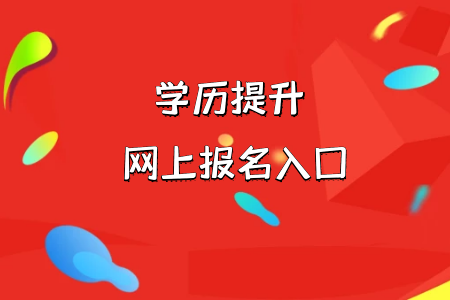 学历提升

网上报名入口